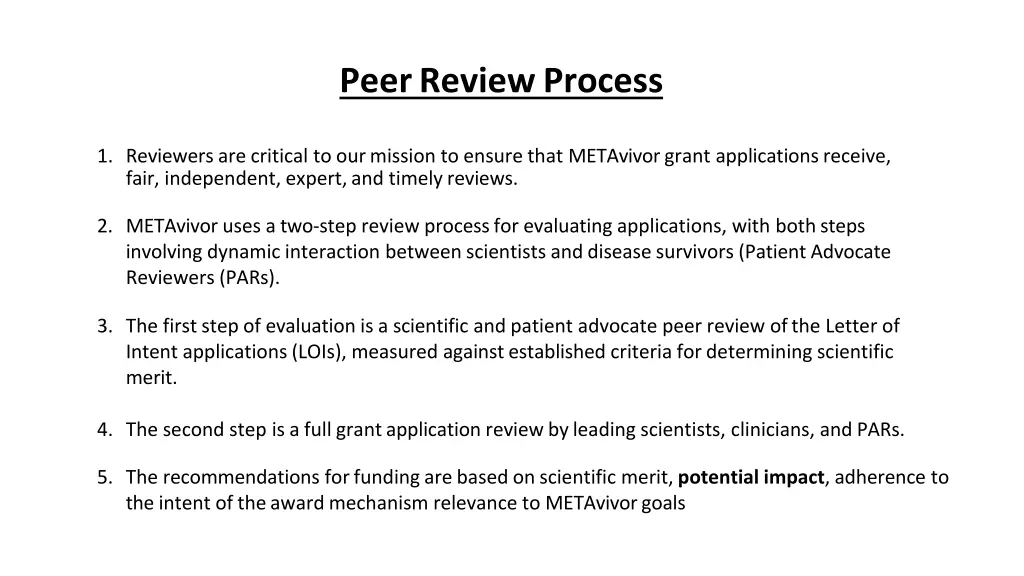 Peer Review Process

1. Reviewers are critical to our mission to ensure that METAvivor grant applications receive, fair, independent, expert, and timely reviews.

2. METAvivor uses a two-step review process for evaluating applications, with both steps involving dynamic interaction between scientists and disease survivors (Patient Advocate Reviewers (PARs).

3. The first step of evaluation is a scientific and patient advocate peer review of the Letter of Intent applications (LOIs), measured against established criteria for determining scientific merit.

4. The second step is a full grant application review by leading scientists, clinicians, and PARs.

5. The recommendations for funding are based on scientific merit, potential impact, adherence to the intent of the award mechanism relevance to METAvivor goals